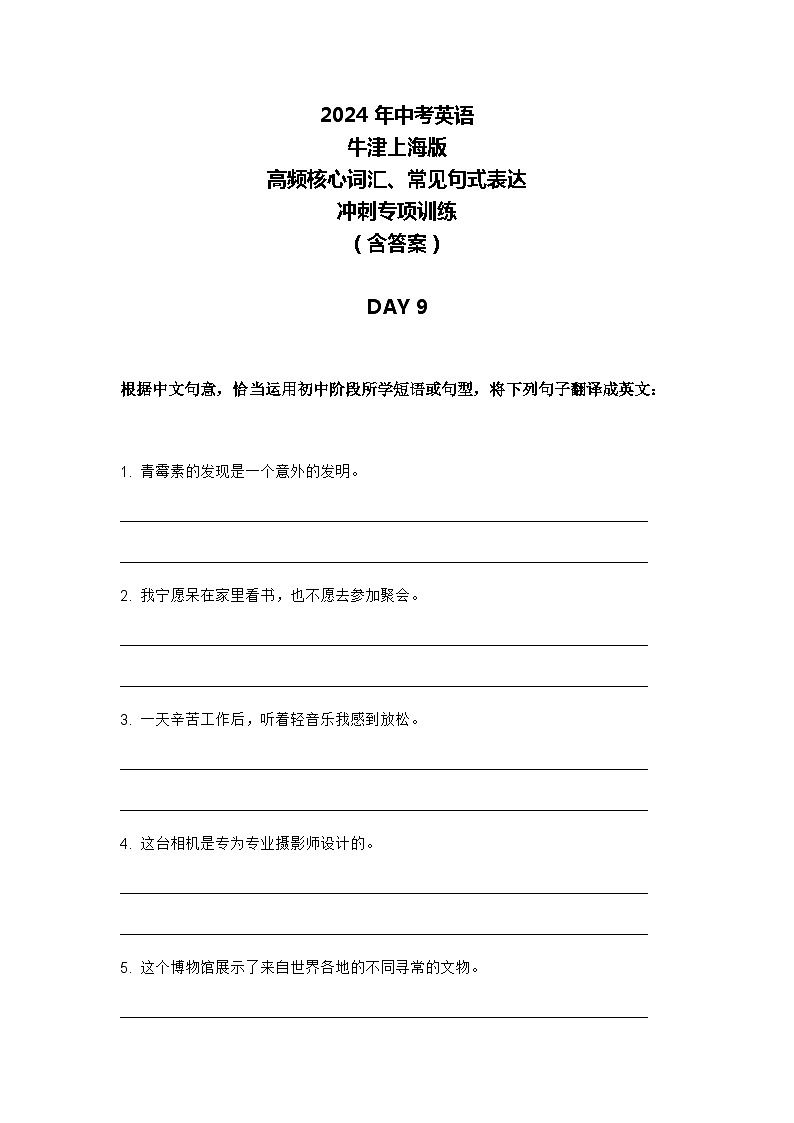 2024 年中考英语
牛津上海版
高频核心词汇、常见句式表达
冲刺专项训练
（含答案）

DAY 9

根据中文句意，恰当运用初中阶段所学短语或句型，将下列句子翻译成英文：

1. 青霉素的发现是一个意外的发明。

2. 我宁愿呆在家里看书，也不愿去参加聚会。

3. 一天辛苦工作后，听着轻音乐我感到放松。

4. 这台相机是专为专业摄影师设计的。

5. 这个博物馆展示了来自世界各地的不同寻常的文物。